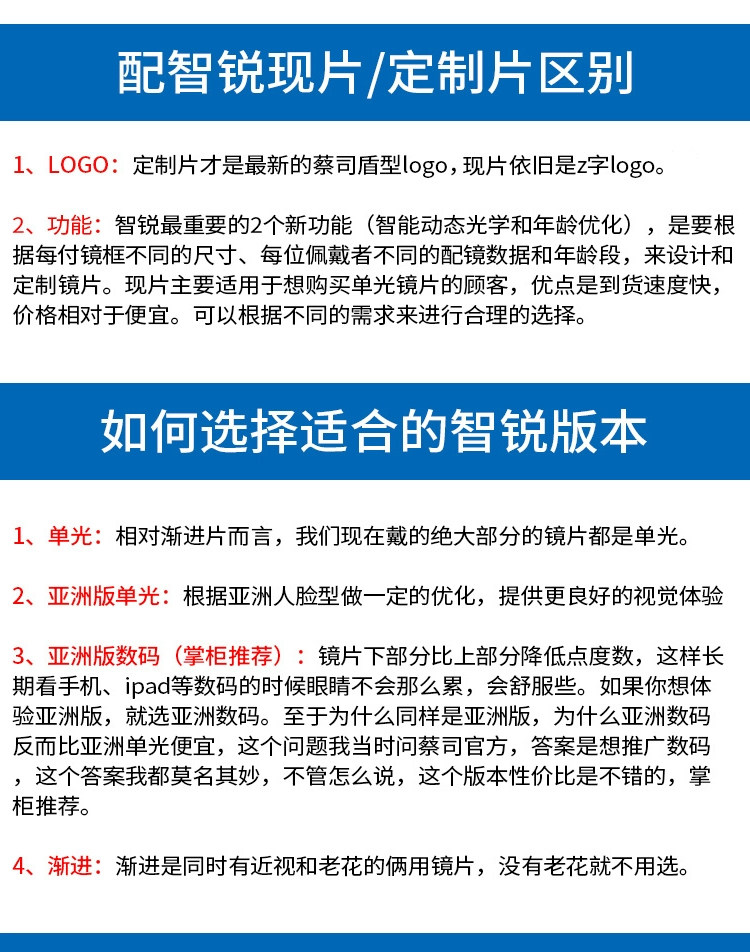 配智锐现片/定制片区别

1、LOGO：定制片才是最新的蔡司盾型logo，现片依旧是z字logo。

2、功能：智锐最重要的2个新功能（智能动态光学和年龄优化），是要根据每付镜框不同的尺寸、每位佩戴者不同的配镜数据和年龄段，来设计和定制镜片。现片主要适用于想购买单光镜片的顾客，优点是到货速度快，价格相对于便宜。可以根据不同的需求来进行合理的选择。

如何选择适合的智锐版本

1、单光：相对渐进片而言，我们现在戴的绝大部分的镜片都是单光。

2、亚洲版单光：根据亚洲人脸型做一定的优化，提供更良好的视觉体验

3、亚洲版数码（掌柜推荐）：镜片下部分比上部分降低点度数，这样长期看手机、ipad等数码的时候眼睛不会那么累，会舒服些。如果你想体验亚洲版，就选亚洲数码。至于为什么同样是亚洲版，为什么亚洲数码反而比亚洲单光便宜，这个问题我当时问蔡司官方，答案是想推广数码，这个答案我都莫名其妙，不管怎么说，这个版本性价比是不错的，掌柜推荐。

4、渐进：渐进是同时有近视和老花的俩用镜片，没有老花就不用选。